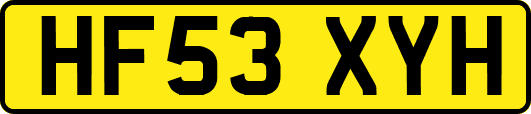 HF53 XYH